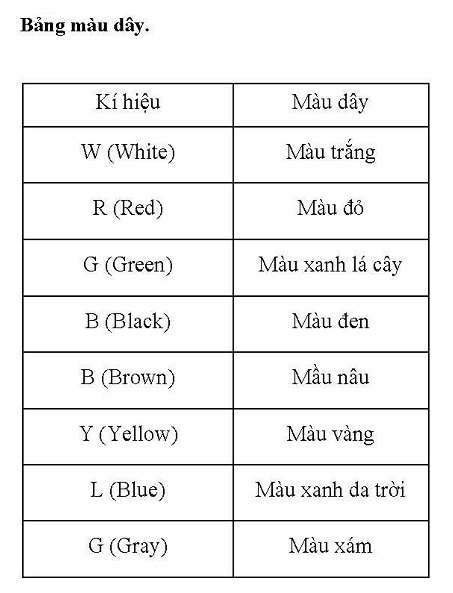 **Bảng màu dây.**

| Kí hiệu | Màu dây |
|---|---|
| W (White) | Màu trắng |
| R (Red) | Màu đỏ |
| G (Green) | Màu xanh lá cây |
| B (Black) | Màu đen |
| B (Brown) | Mầu nâu |
| Y (Yellow) | Màu vàng |
| L (Blue) | Màu xanh da trời |
| G (Gray) | Màu xám |